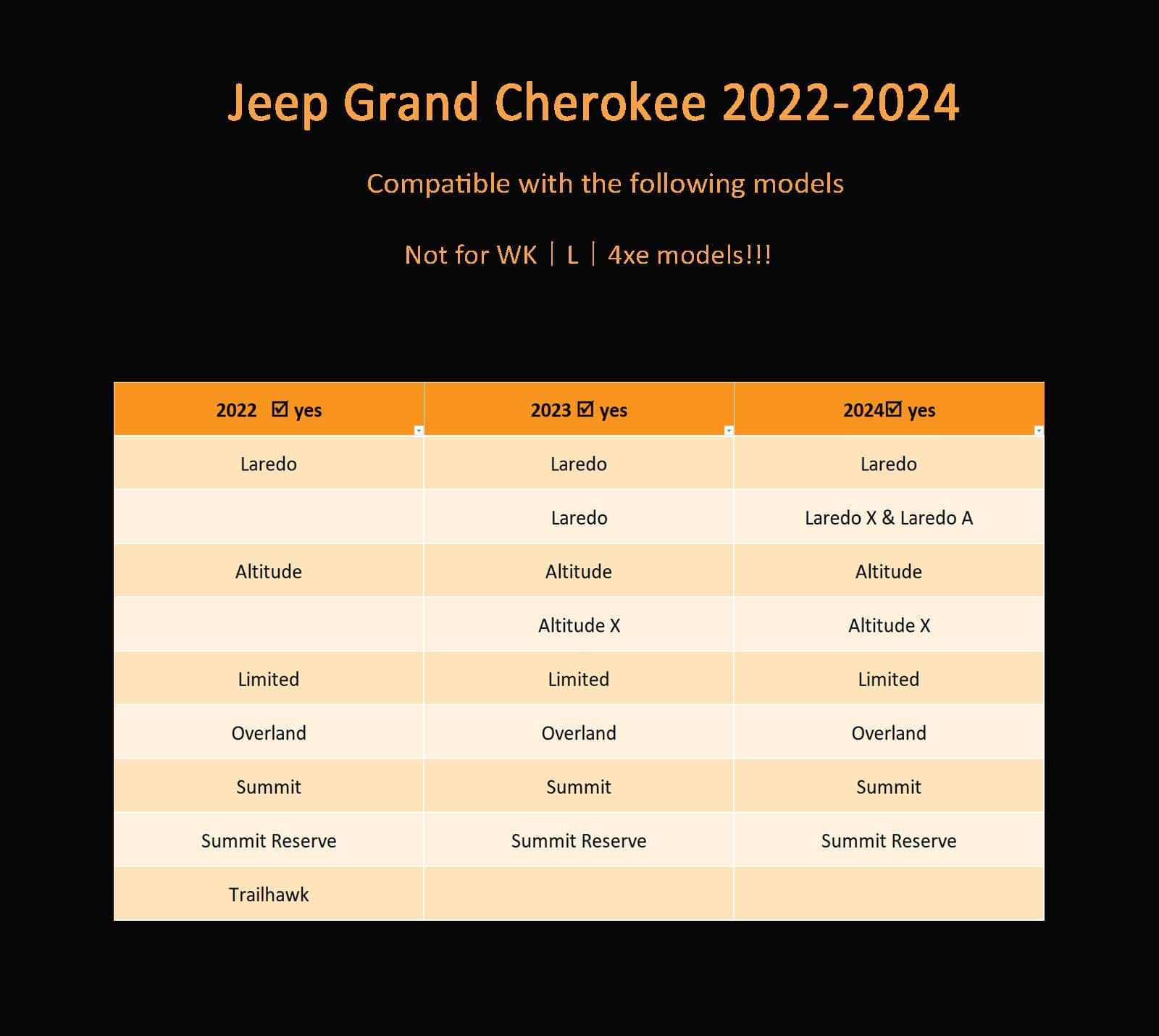 Jeep Grand Cherokee 2022-2024

Compatible with the following models

Not for WK | L | 4xe models!!!

| 2022 ☑ yes | 2023 ☑ yes | 2024☑ yes |
|---|---|---|
| Laredo | Laredo | Laredo |
| | Laredo | Laredo X & Laredo A |
| Altitude | Altitude | Altitude |
| | Altitude X | Altitude X |
| Limited | Limited | Limited |
| Overland | Overland | Overland |
| Summit | Summit | Summit |
| Summit Reserve | Summit Reserve | Summit Reserve |
| Trailhawk | | |